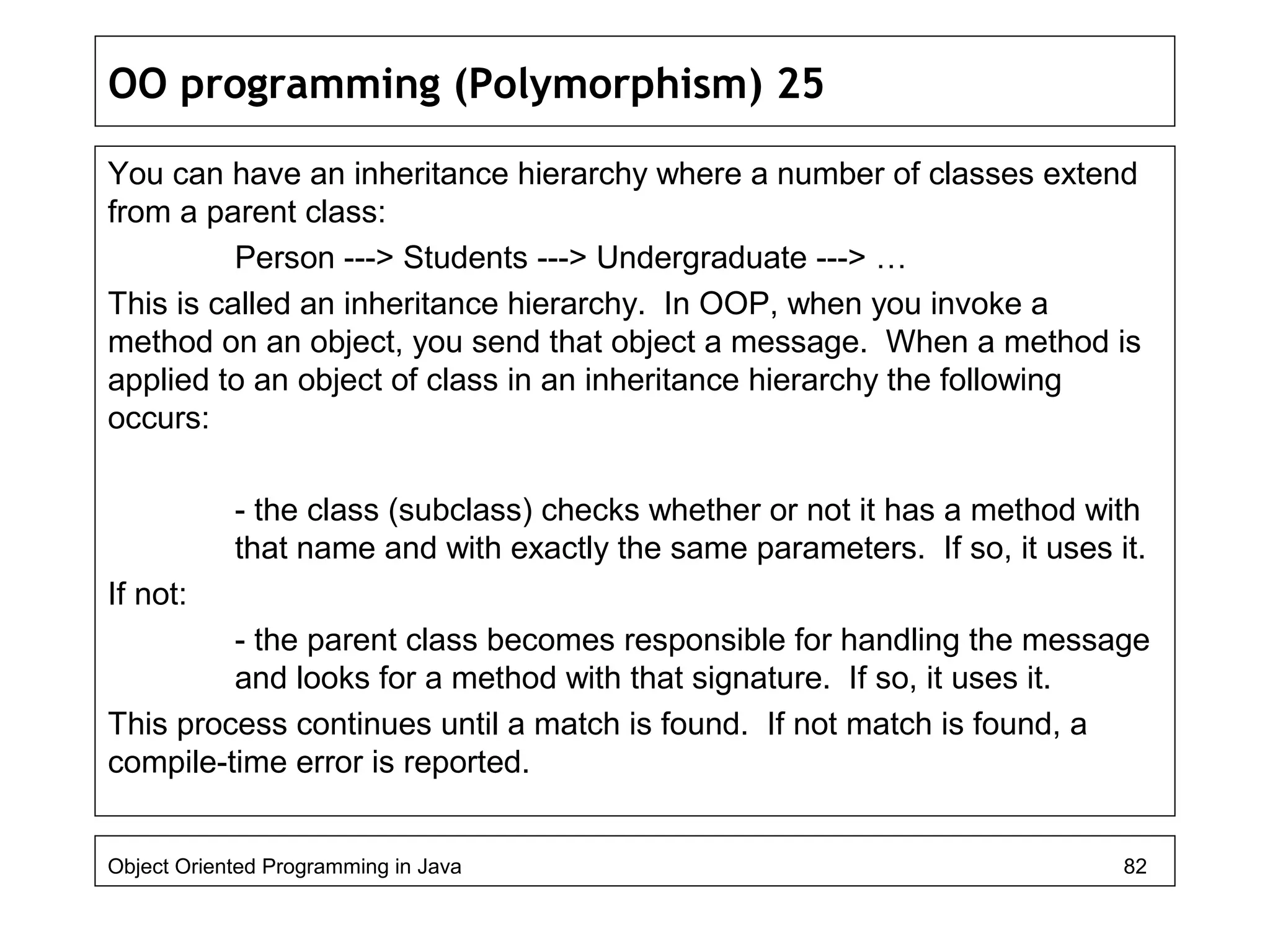 OO programming (Polymorphism) 25

You can have an inheritance hierarchy where a number of classes extend from a parent class:

Person ---> Students ---> Undergraduate ---> …

This is called an inheritance hierarchy. In OOP, when you invoke a method on an object, you send that object a message. When a method is applied to an object of class in an inheritance hierarchy the following occurs:

- the class (subclass) checks whether or not it has a method with that name and with exactly the same parameters. If so, it uses it.

If not:

- the parent class becomes responsible for handling the message and looks for a method with that signature. If so, it uses it.

This process continues until a match is found. If not match is found, a compile-time error is reported.

Object Oriented Programming in Java 82